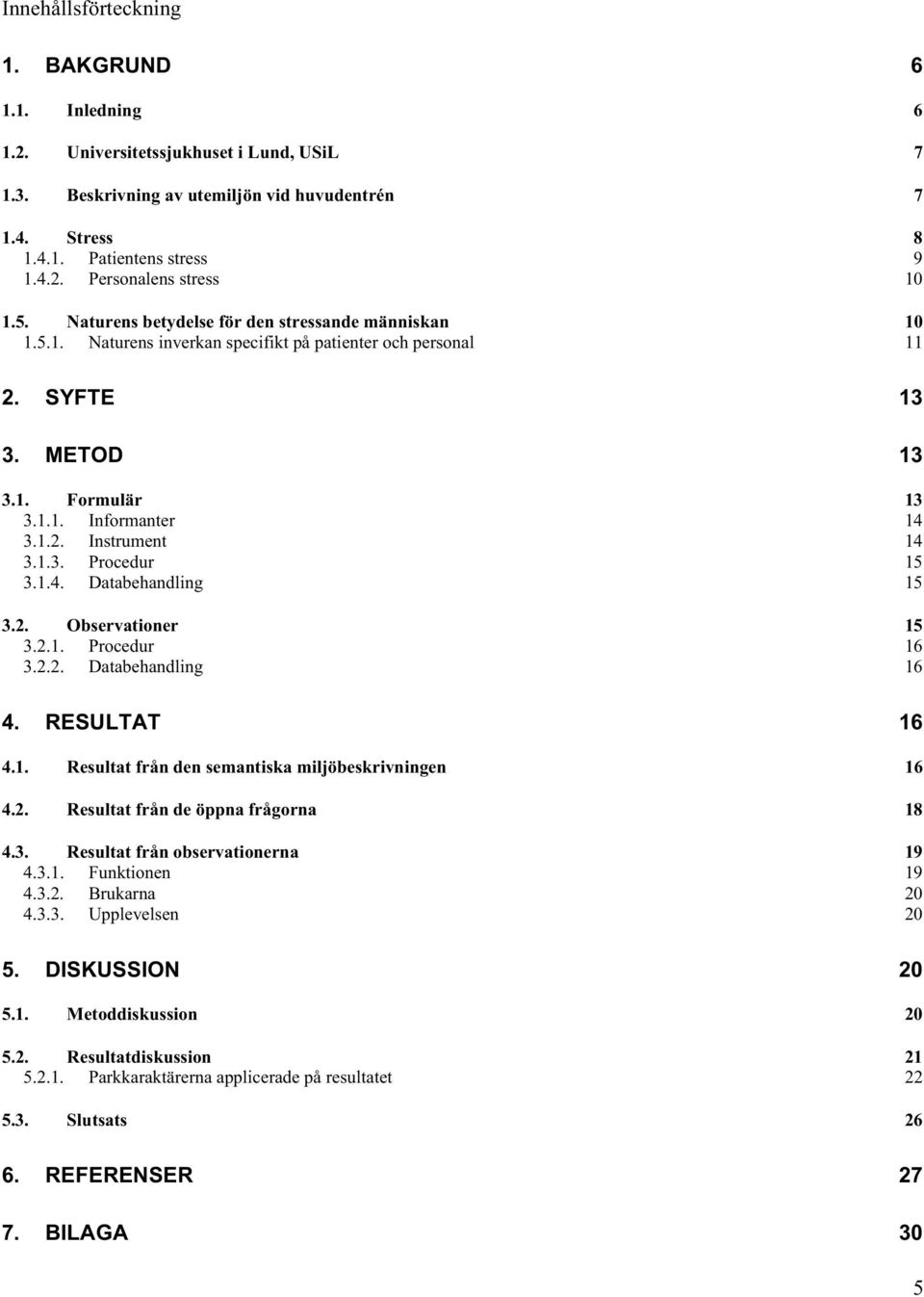 Innehållsförteckning

1. BAKGRUND 6

1.1. Inledning 6

1.2. Universitetssjukhuset i Lund, USiL 7

1.3. Beskrivning av utemiljön vid huvudentrén 7

1.4. Stress 8
1.4.1. Patientens stress 9
1.4.2. Personalens stress 10

1.5. Naturens betydelse för den stressande människan 10
1.5.1. Naturens inverkan specifikt på patienter och personal 11

2. SYFTE 13

3. METOD 13

3.1. Formulär 13
3.1.1. Informanter 14
3.1.2. Instrument 14
3.1.3. Procedur 15
3.1.4. Databehandling 15

3.2. Observationer 15
3.2.1. Procedur 16
3.2.2. Databehandling 16

4. RESULTAT 16

4.1. Resultat från den semantiska miljöbeskrivningen 16

4.2. Resultat från de öppna frågorna 18

4.3. Resultat från observationerna 19
4.3.1. Funktionen 19
4.3.2. Brukarna 20
4.3.3. Upplevelsen 20

5. DISKUSSION 20

5.1. Metoddiskussion 20

5.2. Resultatdiskussion 21
5.2.1. Parkkaraktärerna applicerade på resultatet 22

5.3. Slutsats 26

6. REFERENSER 27

7. BILAGA 30

5